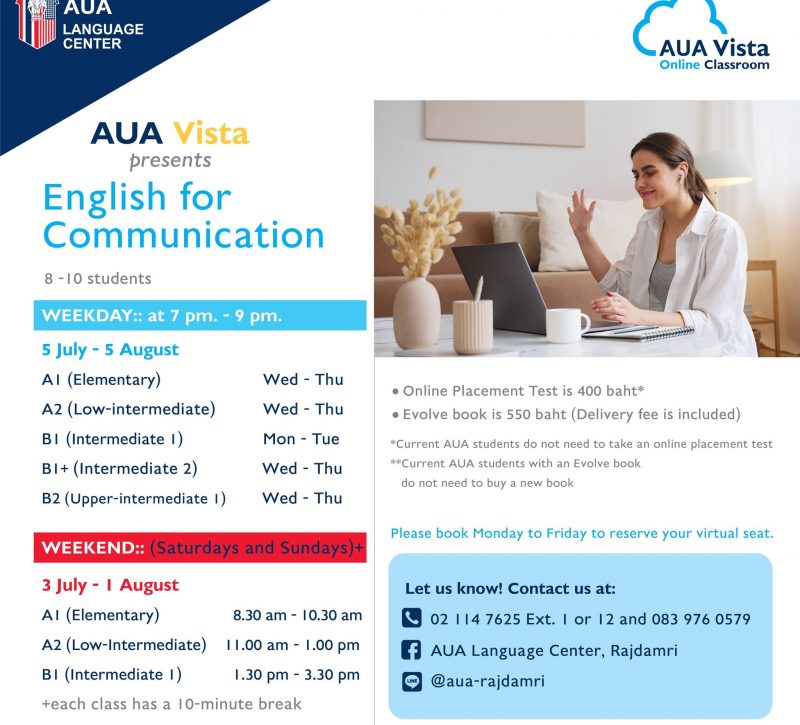 AUA
LANGUAGE
CENTER

AUA Vista
Online Classroom

AUA Vista
presents
English for Communication

8 -10 students

WEEKDAY:: at 7 pm. - 9 pm.

5 July - 5 August

| | |
|---|---|
| A1 (Elementary) | Wed - Thu |
| A2 (Low-intermediate) | Wed - Thu |
| B1 (Intermediate 1) | Mon - Tue |
| B1+ (Intermediate 2) | Wed - Thu |
| B2 (Upper-intermediate 1) | Wed - Thu |

WEEKEND:: (Saturdays and Sundays)+

3 July - 1 August

| | |
|---|---|
| A1 (Elementary) | 8.30 am - 10.30 am |
| A2 (Low-Intermediate) | 11.00 am - 1.00 pm |
| B1 (Intermediate 1) | 1.30 pm - 3.30 pm |

+each class has a 10-minute break

• Online Placement Test is 400 baht*
• Evolve book is 550 baht (Delivery fee is included)

*Current AUA students do not need to take an online placement test
**Current AUA students with an Evolve book do not need to buy a new book

Please book Monday to Friday to reserve your virtual seat.

Let us know! Contact us at:
02 114 7625 Ext. 1 or 12 and 083 976 0579
AUA Language Center, Rajdamri
@aua-rajdamri